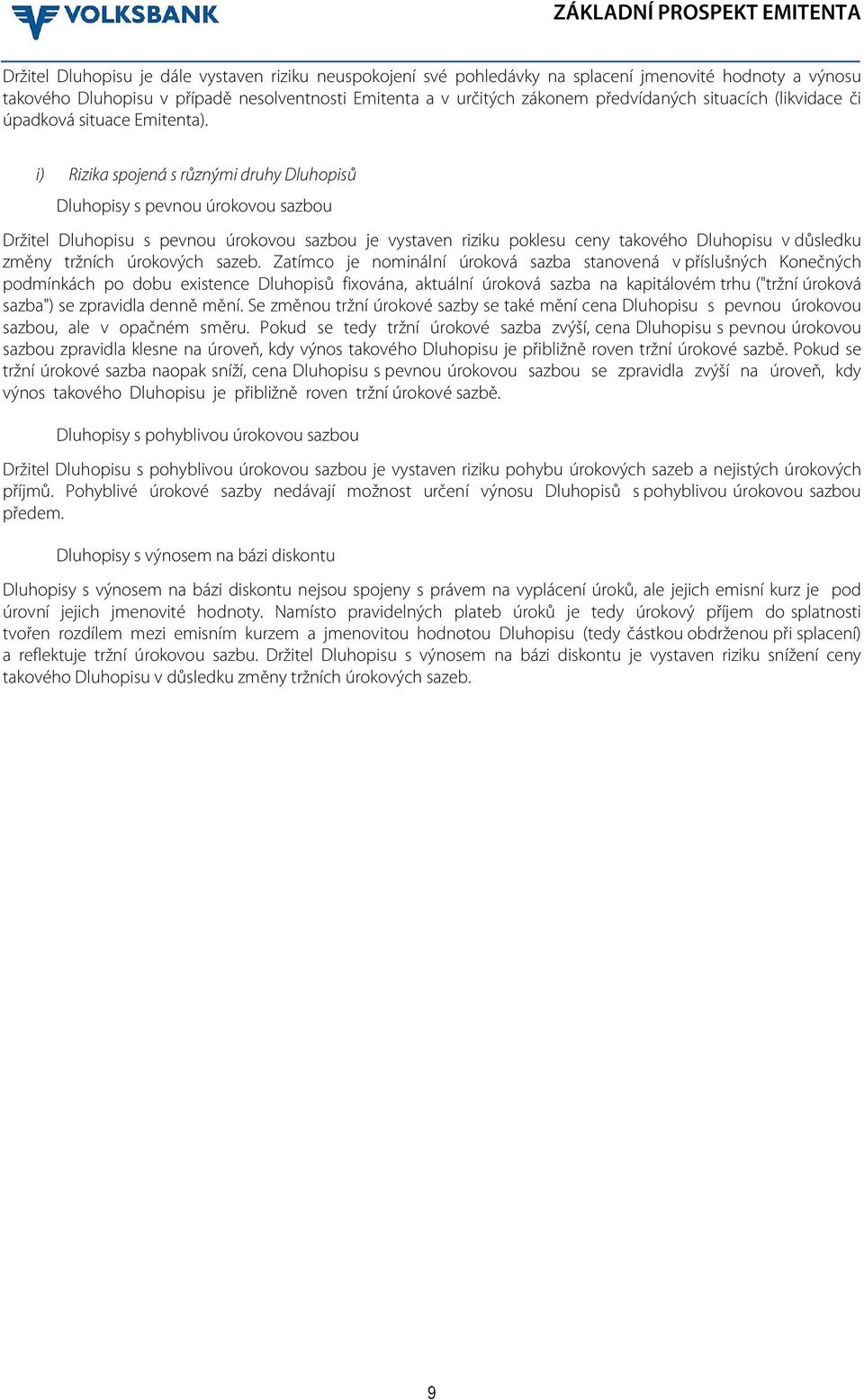 VOLKSBANK

ZÁKLADNÍ PROSPEKT EMITENTA

Držitel Dluhopisu je dále vystaven riziku neuspokojení své pohledávky na splacení jmenovité hodnoty a výnosu takového Dluhopisu v případě nesolventnosti Emitenta a v určitých zákonem předvídaných situacích (likvidace či úpadková situace Emitenta).

i) Rizika spojená s různými druhy Dluhopisů

Dluhopisy s pevnou úrokovou sazbou

Držitel Dluhopisu s pevnou úrokovou sazbou je vystaven riziku poklesu ceny takového Dluhopisu v důsledku změny tržních úrokových sazeb. Zatímco je nominální úroková sazba stanovená v příslušných Konečných podmínkách po dobu existence Dluhopisů fixována, aktuální úroková sazba na kapitálovém trhu ("tržní úroková sazba") se zpravidla denně mění. Se změnou tržní úrokové sazby se také mění cena Dluhopisu s pevnou úrokovou sazbou, ale v opačném směru. Pokud se tedy tržní úrokové sazba zvýší, cena Dluhopisu s pevnou úrokovou sazbou zpravidla klesne na úroveň, kdy výnos takového Dluhopisu je přibližně roven tržní úrokové sazbě. Pokud se tržní úrokové sazba naopak sníží, cena Dluhopisu s pevnou úrokovou sazbou se zpravidla zvýší na úroveň, kdy výnos takového Dluhopisu je přibližně roven tržní úrokové sazbě.

Dluhopisy s pohyblivou úrokovou sazbou

Držitel Dluhopisu s pohyblivou úrokovou sazbou je vystaven riziku pohybu úrokových sazeb a nejistých úrokových příjmů. Pohyblivé úrokové sazby nedávají možnost určení výnosu Dluhopisů s pohyblivou úrokovou sazbou předem.

Dluhopisy s výnosem na bázi diskontu

Dluhopisy s výnosem na bázi diskontu nejsou spojeny s právem na vyplácení úroků, ale jejich emisní kurz je pod úrovní jejich jmenovité hodnoty. Namísto pravidelných plateb úroků je tedy úrokový příjem do splatnosti tvořen rozdílem mezi emisním kurzem a jmenovitou hodnotou Dluhopisu (tedy částkou obdrženou při splacení) a reflektuje tržní úrokovou sazbu. Držitel Dluhopisu s výnosem na bázi diskontu je vystaven riziku snížení ceny takového Dluhopisu v důsledku změny tržních úrokových sazeb.

9